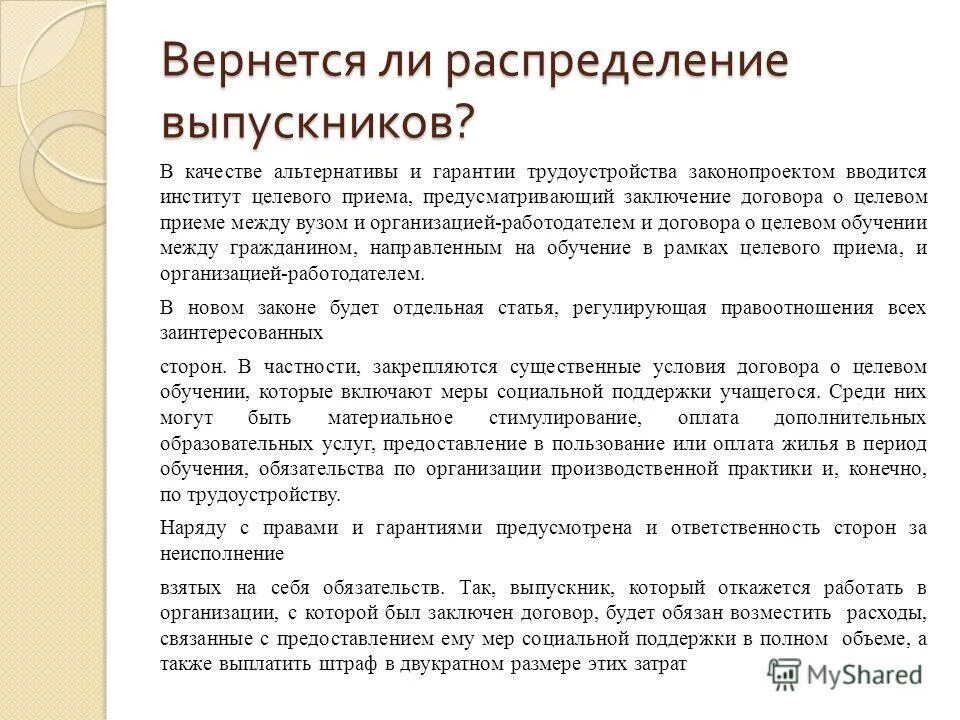 Вернется ли распределение выпускников?

В качестве альтернативы и гарантии трудоустройства законопроектом вводится институт целевого приема, предусматривающий заключение договора о целевом приеме между вузом и организацией-работодателем и договора о целевом обучении между гражданином, направленным на обучение в рамках целевого приема, и организацией-работодателем.

В новом законе будет отдельная статья, регулирующая правоотношения всех заинтересованных

сторон. В частности, закрепляются существенные условия договора о целевом обучении, которые включают меры социальной поддержки учащегося. Среди них могут быть материальное стимулирование, оплата дополнительных образовательных услуг, предоставление в пользование или оплата жилья в период обучения, обязательства по организации производственной практики и, конечно, по трудоустройству.

Наряду с правами и гарантиями предусмотрена и ответственность сторон за неисполнение

взятых на себя обязательств. Так, выпускник, который откажется работать в организации, с которой был заключен договор, будет обязан возместить расходы, связанные с предоставлением ему мер социальной поддержки в полном объеме, а также выплатить штраф в двукратном размере этих затрат

MyShared